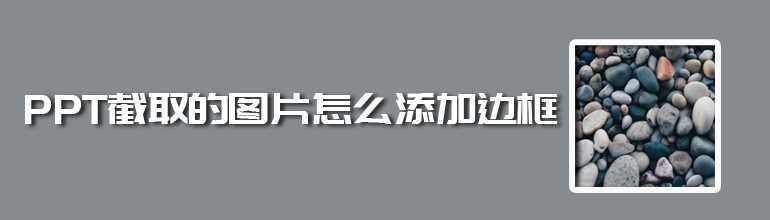 PPT截取的图片怎么添加边框